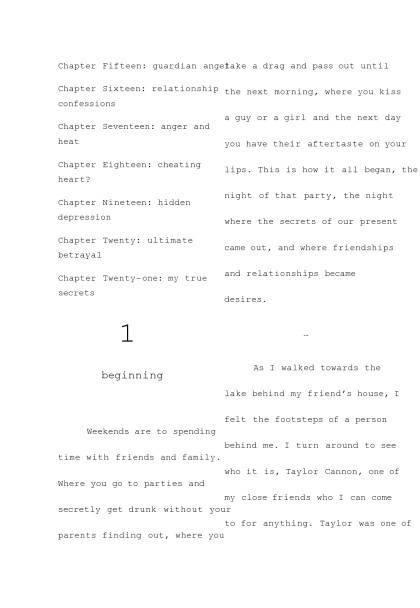 Chapter Fifteen: guardian angel

Chapter Sixteen: relationship confessions

Chapter Seventeen: anger and heat

Chapter Eighteen: cheating heart?

Chapter Nineteen: hidden depression

Chapter Twenty: ultimate betrayal

Chapter Twenty-one: my true secrets

1

beginning

Weekends are to spending time with friends and family. Where you go to parties and secretly get drunk without your parents finding out, where you take a drag and pass out until the next morning, where you kiss a guy or a girl and the next day you have their aftertaste on your lips. This is how it all began, the night of that party, the night where the secrets of our present came out, and where friendships and relationships became desires.

–

As I walked towards the lake behind my friend's house, I felt the footsteps of a person behind me. I turn around to see who it is, Taylor Cannon, one of my close friends who I can come to for anything. Taylor was one of